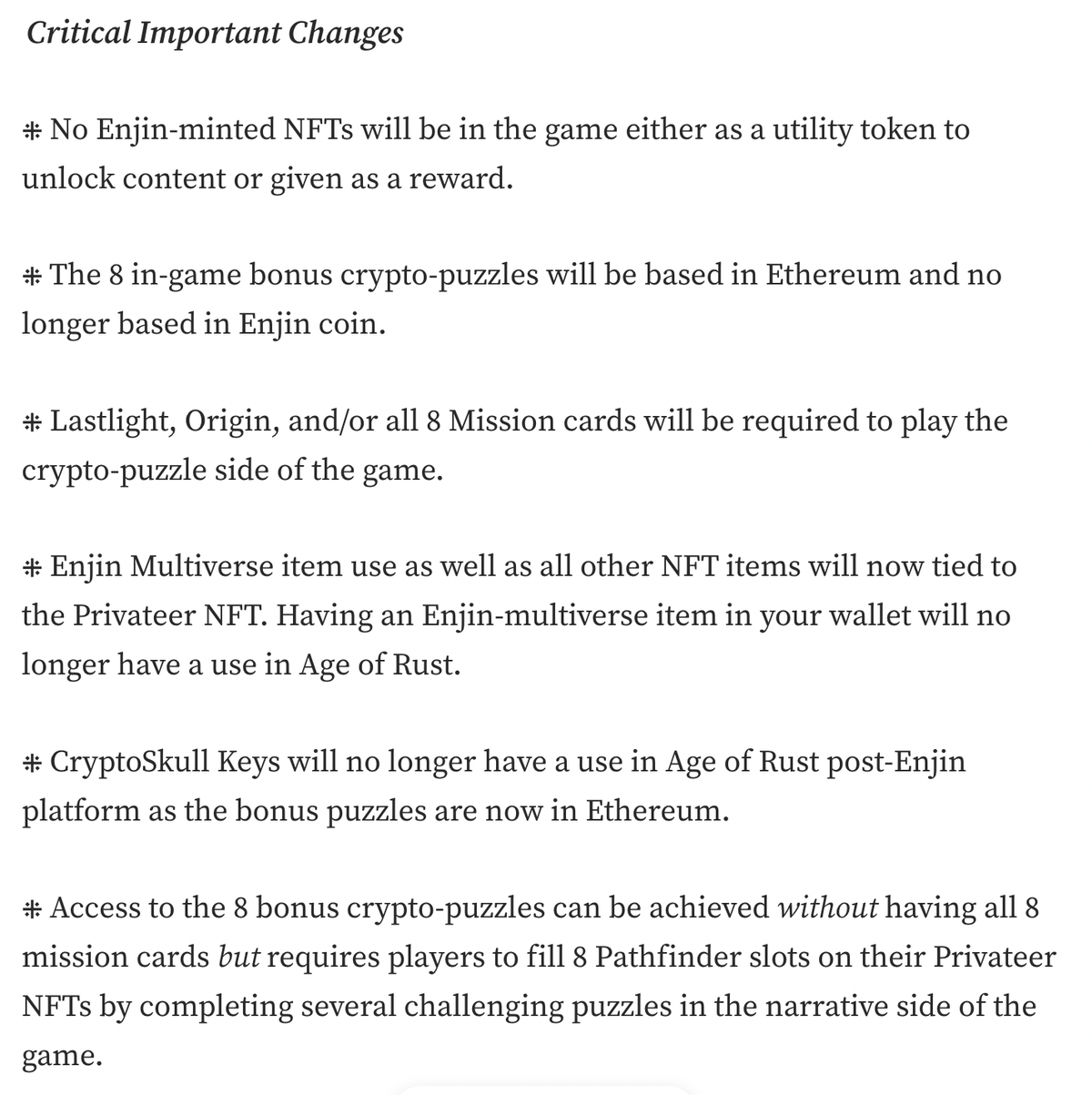 Critical Important Changes

⁜ No Enjin-minted NFTs will be in the game either as a utility token to unlock content or given as a reward.

⁜ The 8 in-game bonus crypto-puzzles will be based in Ethereum and no longer based in Enjin coin.

⁜ Lastlight, Origin, and/or all 8 Mission cards will be required to play the crypto-puzzle side of the game.

⁜ Enjin Multiverse item use as well as all other NFT items will now tied to the Privateer NFT. Having an Enjin-multiverse item in your wallet will no longer have a use in Age of Rust.

⁜ CryptoSkull Keys will no longer have a use in Age of Rust post-Enjin platform as the bonus puzzles are now in Ethereum.

⁜ Access to the 8 bonus crypto-puzzles can be achieved without having all 8 mission cards but requires players to fill 8 Pathfinder slots on their Privateer NFTs by completing several challenging puzzles in the narrative side of the game.